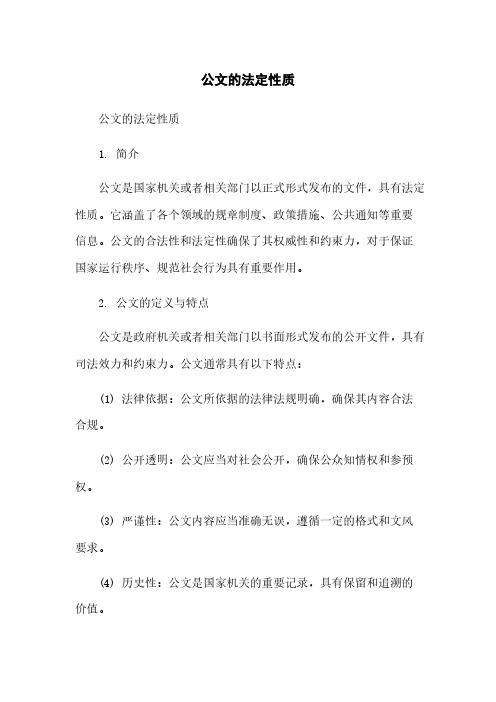 公文的法定性质

公文的法定性质

1. 简介

公文是国家机关或者相关部门以正式形式发布的文件，具有法定性质。它涵盖了各个领域的规章制度、政策措施、公共通知等重要信息。公文的合法性和法定性确保了其权威性和约束力，对于保证国家运行秩序、规范社会行为具有重要作用。

2. 公文的定义与特点

公文是政府机关或者相关部门以书面形式发布的公开文件，具有司法效力和约束力。公文通常具有以下特点：

(1) 法律依据：公文所依据的法律法规明确，确保其内容合法合规。

(2) 公开透明：公文应当对社会公开，确保公众知情权和参预权。

(3) 严谨性：公文内容应当准确无误，遵循一定的格式和文风要求。

(4) 历史性：公文是国家机关的重要记录，具有保留和追溯的价值。